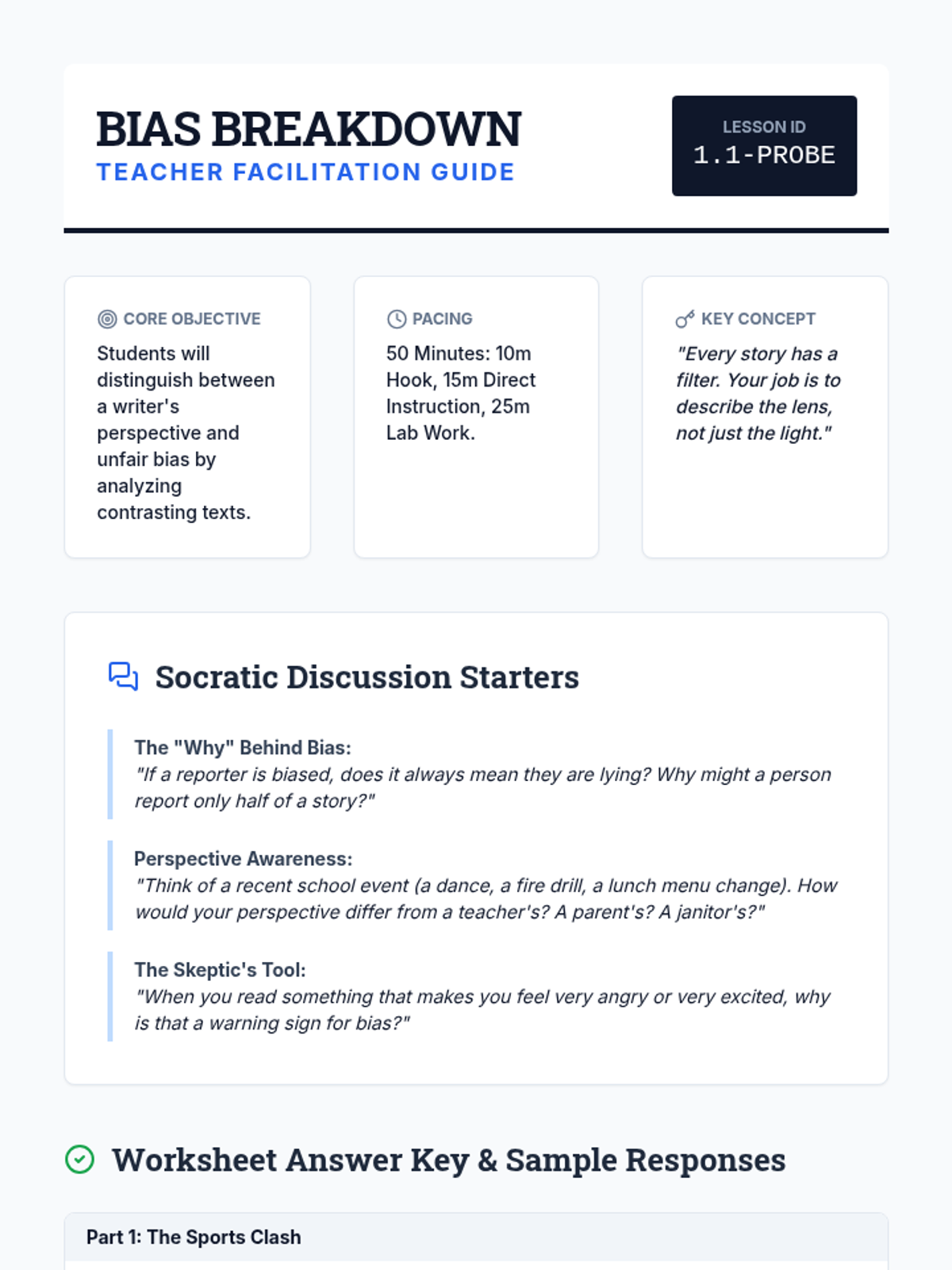 BIAS BREAKDOWN
TEACHER FACILITATION GUIDE

LESSON ID
1.1-PROBE

CORE OBJECTIVE
Students will distinguish between a writer's perspective and unfair bias by analyzing contrasting texts.

PACING
50 Minutes: 10m Hook, 15m Direct Instruction, 25m Lab Work.

KEY CONCEPT
"Every story has a filter. Your job is to describe the lens, not just the light."

Socratic Discussion Starters

The "Why" Behind Bias:
"If a reporter is biased, does it always mean they are lying? Why might a person report only half of a story?"

Perspective Awareness:
"Think of a recent school event (a dance, a fire drill, a lunch menu change). How would your perspective differ from a teacher's? A parent's? A janitor's?"

The Skeptic's Tool:
"When you read something that makes you feel very angry or very excited, why is that a warning sign for bias?"

Worksheet Answer Key & Sample Responses

Part 1: The Sports Clash